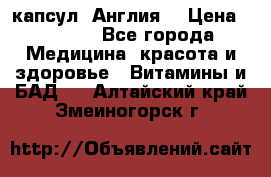 капсул Англия Цена Все города Медицина красота и здоровье Витамины и БАД Алтайский край Змеиногорск г

http://Объявлений.сайт